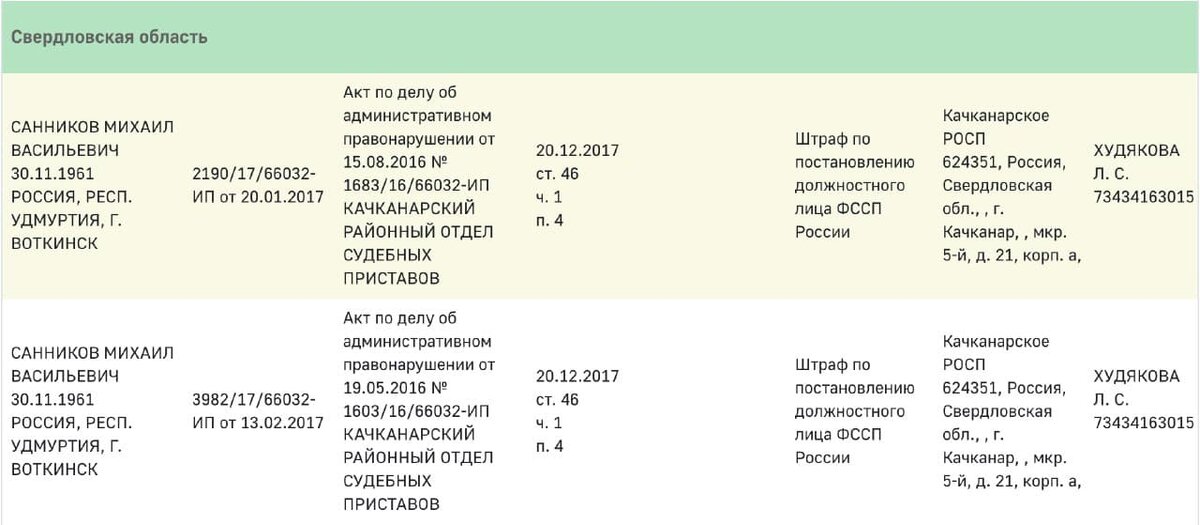 Свердловская область

| | | | | | | |
|---|---|---|---|---|---|---|
| САННИКОВ МИХАИЛ ВАСИЛЬЕВИЧ 30.11.1961 РОССИЯ, РЕСП. УДМУРТИЯ, Г. ВОТКИНСК | 2190/17/66032-ИП от 20.01.2017 | Акт по делу об административном правонарушении от 15.08.2016 № 1683/16/66032-ИП КАЧКАНАРСКИЙ РАЙОННЫЙ ОТДЕЛ СУДЕБНЫХ ПРИСТАВОВ | 20.12.2017 ст. 46 ч. 1 п. 4 | Штраф по постановлению должностного лица ФССП России | Качканарское РОСП 624351, Россия, Свердловская обл., , г. Качканар, , мкр. 5-й, д. 21, корп. а, | ХУДЯКОВА Л. С. 73434163015 |
| САННИКОВ МИХАИЛ ВАСИЛЬЕВИЧ 30.11.1961 РОССИЯ, РЕСП. УДМУРТИЯ, Г. ВОТКИНСК | 3982/17/66032-ИП от 13.02.2017 | Акт по делу об административном правонарушении от 19.05.2016 № 1603/16/66032-ИП КАЧКАНАРСКИЙ РАЙОННЫЙ ОТДЕЛ СУДЕБНЫХ ПРИСТАВОВ | 20.12.2017 ст. 46 ч. 1 п. 4 | Штраф по постановлению должностного лица ФССП России | Качканарское РОСП 624351, Россия, Свердловская обл., , г. Качканар, , мкр. 5-й, д. 21, корп. а, | ХУДЯКОВА Л. С. 73434163015 |